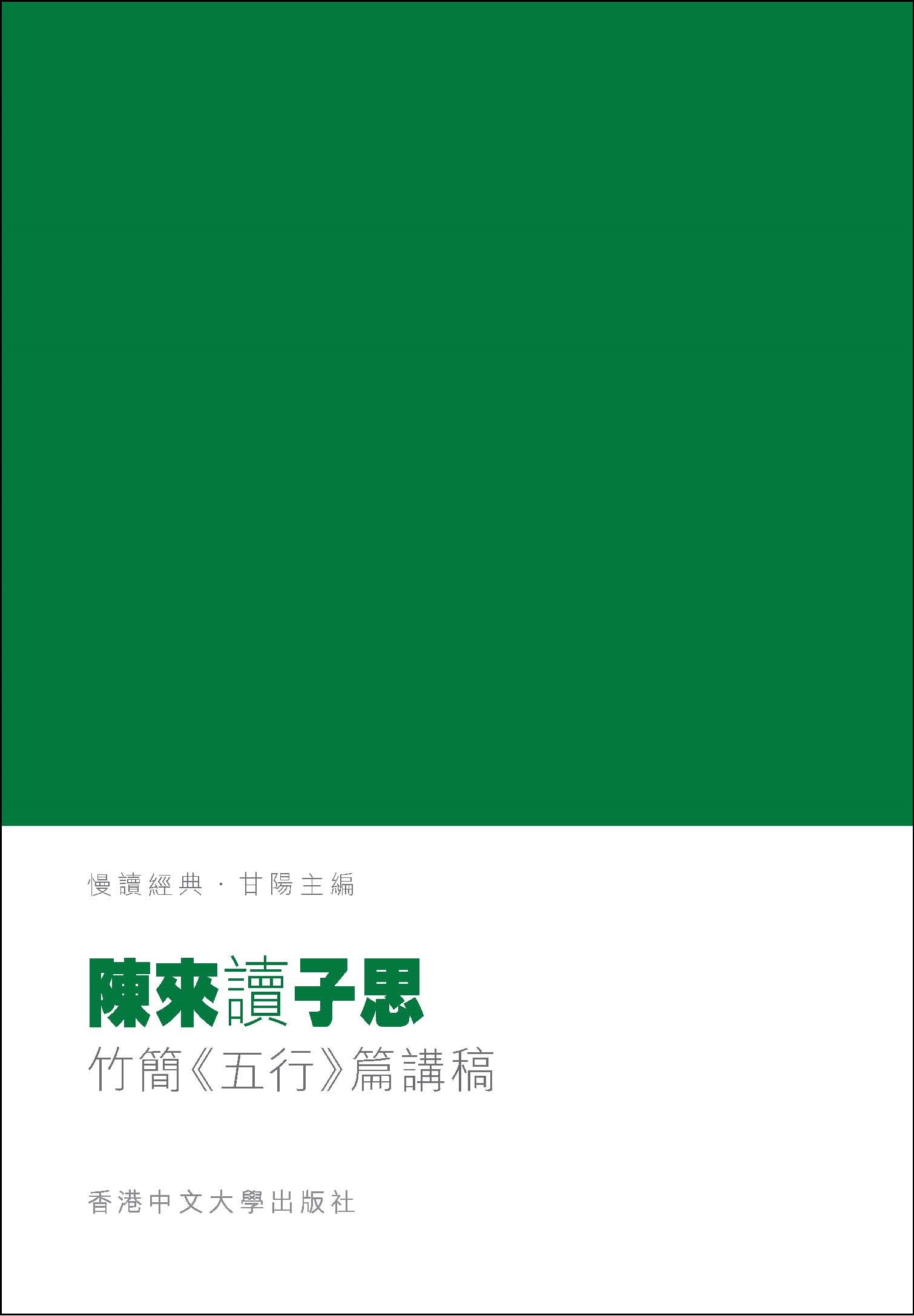 慢讀經典 · 甘陽主編

陳來讀子思
竹簡《五行》篇講稿

香港中文大學出版社